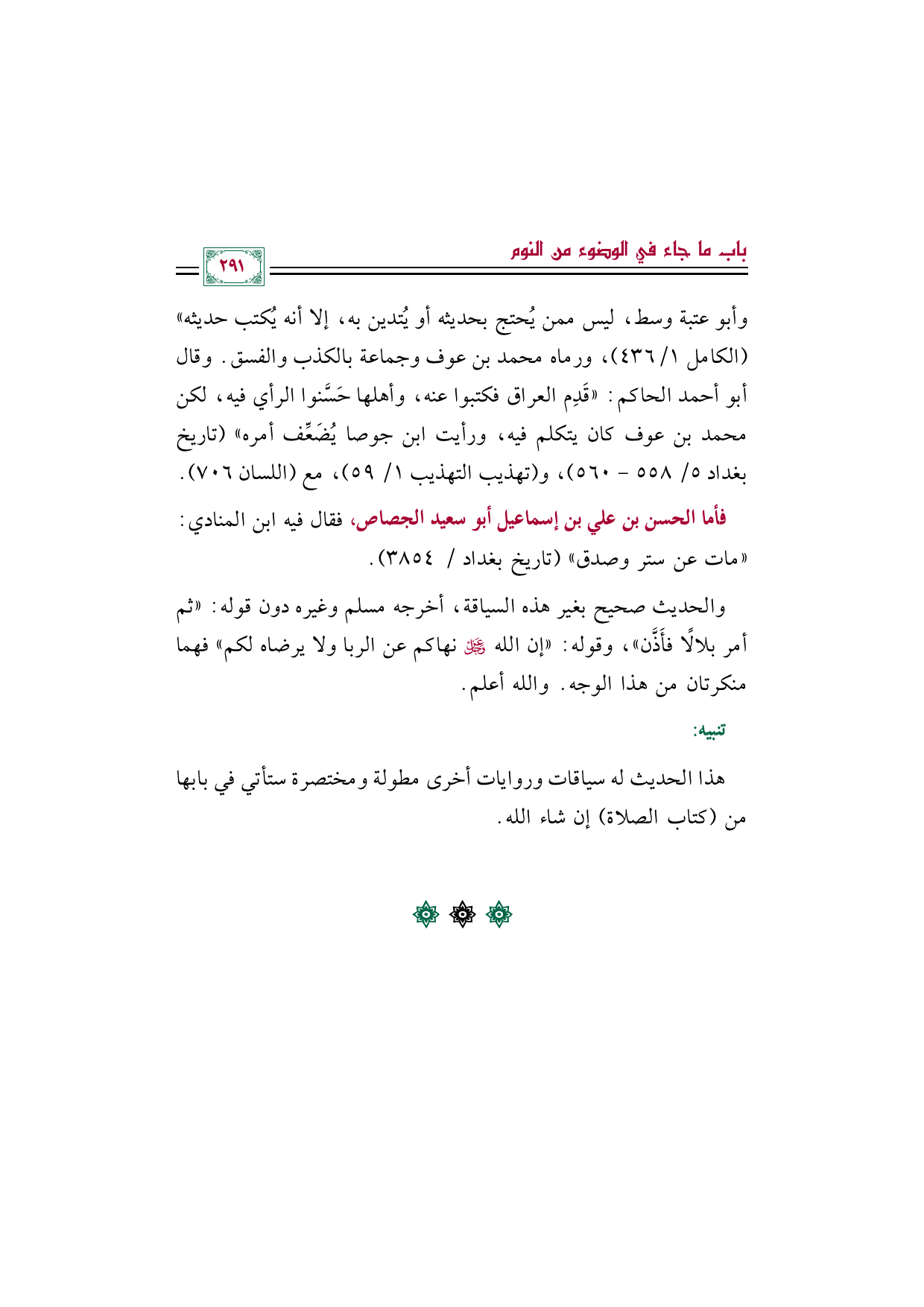 باب ما جاء في الوضوء من النوم

٢٩١

وأبو عتبة وسط، ليس ممن يُحتج بحديثه أو يُتدين به، إلا أنه يُكتب حديثه» (الكامل ١/ ٤٣٦)، ورماه محمد بن عوف وجماعة بالكذب والفسق. وقال أبو أحمد الحاكم: «قَدِم العراق فكتبوا عنه، وأهلها حَسَّنوا الرأي فيه، لكن محمد بن عوف كان يتكلم فيه، ورأيت ابن جوصا يُضَعِّف أمره» (تاريخ بغداد ٥/ ٥٥٨ - ٥٦٠)، و(تهذيب التهذيب ١/ ٥٩)، مع (اللسان ٧٠٦).

فأما الحسن بن علي بن إسماعيل أبو سعيد الجصاص، فقال فيه ابن المنادي: «مات عن ستر وصدق» (تاريخ بغداد / ٣٨٥٤).

والحديث صحيح بغير هذه السياقة، أخرجه مسلم وغيره دون قوله: «ثم أمر بلالًا فأَذَّن»، وقوله: «إن الله ﷻ نهاكم عن الربا ولا يرضاه لكم» فهما منكرتان من هذا الوجه. والله أعلم.

تنبيه:

هذا الحديث له سياقات وروايات أخرى مطولة ومختصرة ستأتي في بابها من (كتاب الصلاة) إن شاء الله.